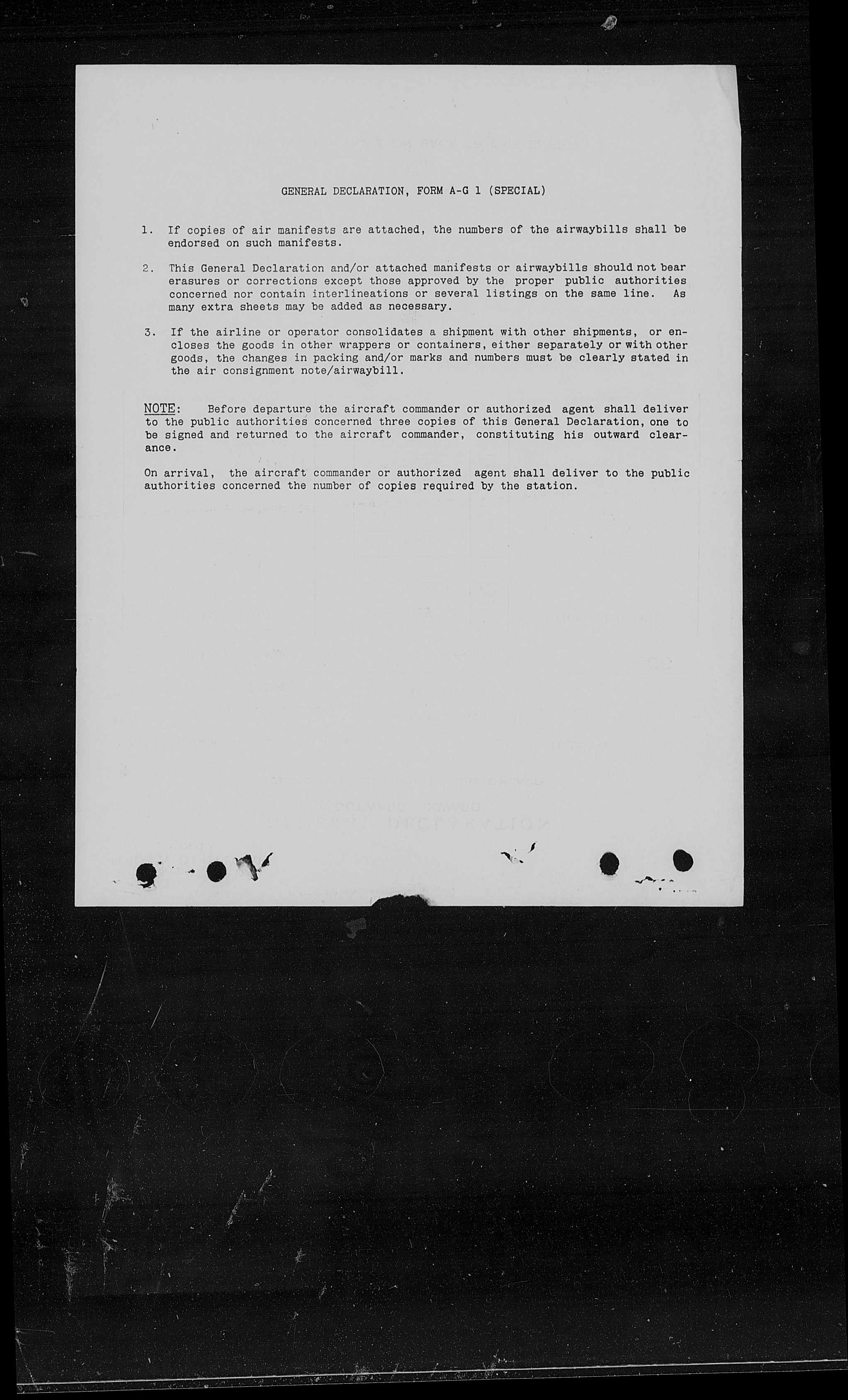 GENERAL DECLARATION, FORM A-G 1 (SPECIAL)

1. If copies of air manifests are attached, the numbers of the airwaybills shall be endorsed on such manifests.

2. This General Declaration and/or attached manifests or airwaybills should not bear erasures or corrections except those approved by the proper public authorities concerned nor contain interlineations or several listings on the same line. As many extra sheets may be added as necessary.

3. If the airline or operator consolidates a shipment with other shipments, or encloses the goods in other wrappers or containers, either separately or with other goods, the changes in packing and/or marks and numbers must be clearly stated in the air consignment note/airwaybill.

NOTE: Before departure the aircraft commander or authorized agent shall deliver to the public authorities concerned three copies of this General Declaration, one to be signed and returned to the aircraft commander, constituting his outward clearance.

On arrival, the aircraft commander or authorized agent shall deliver to the public authorities concerned the number of copies required by the station.